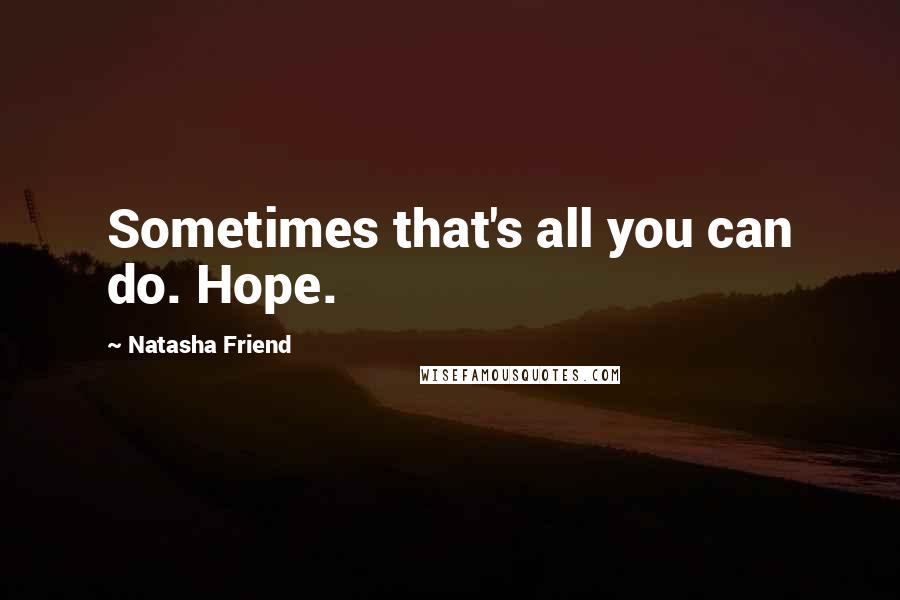 Sometimes that's all you can do. Hope.

~ Natasha Friend

WISEFAMOUSQUOTES.COM